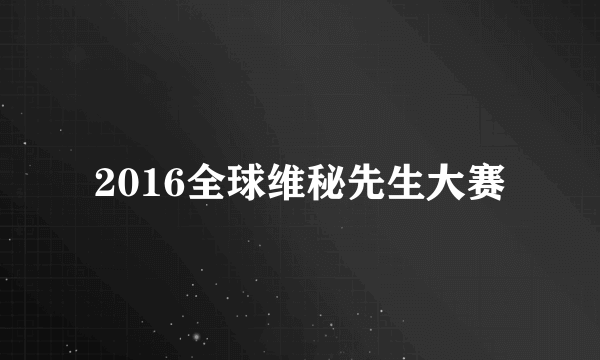 2016全球维秘先生大赛